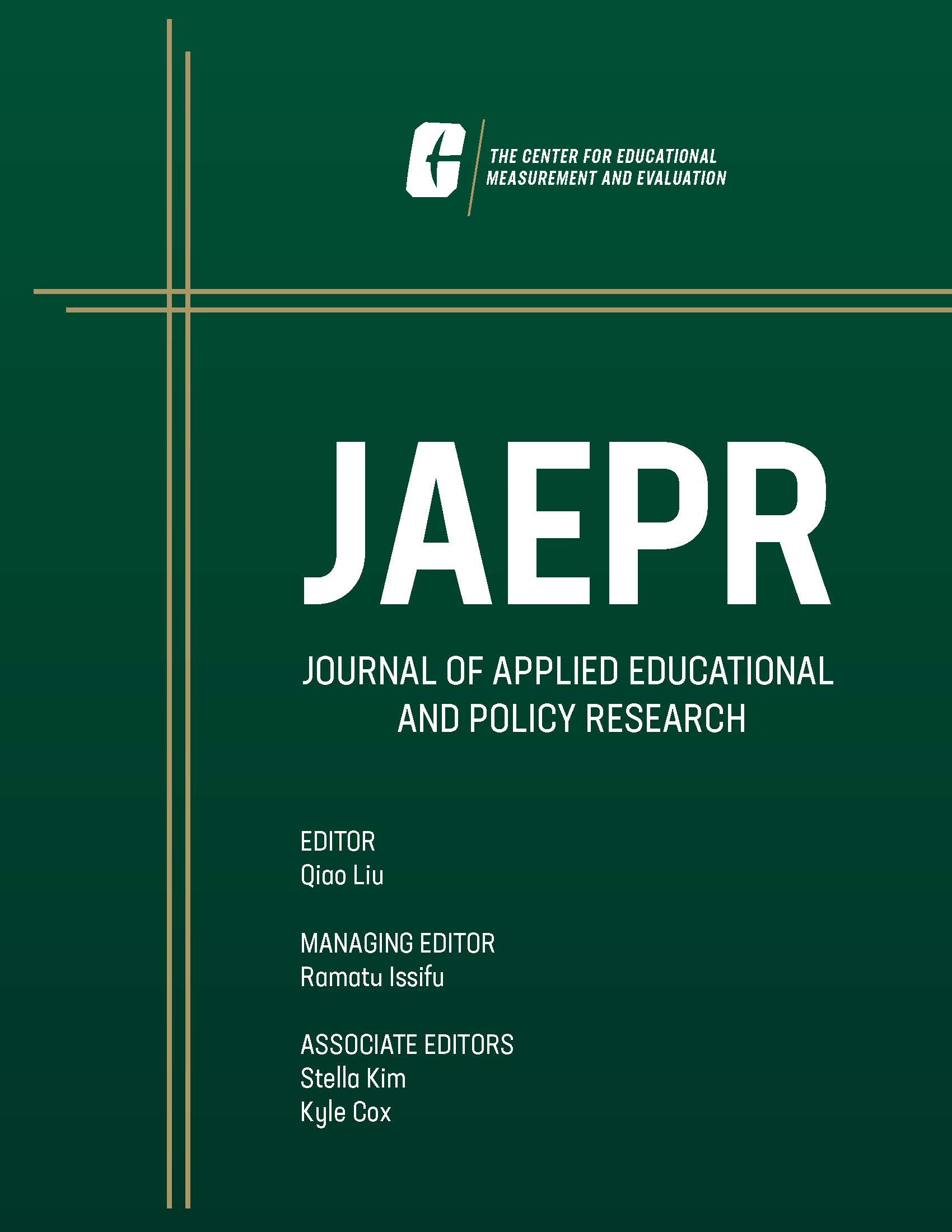 THE CENTER FOR EDUCATIONAL MEASUREMENT AND EVALUATION

JAEPR

JOURNAL OF APPLIED EDUCATIONAL AND POLICY RESEARCH

EDITOR
Qiao Liu

MANAGING EDITOR
Ramatu Issifu

ASSOCIATE EDITORS
Stella Kim
Kyle Cox